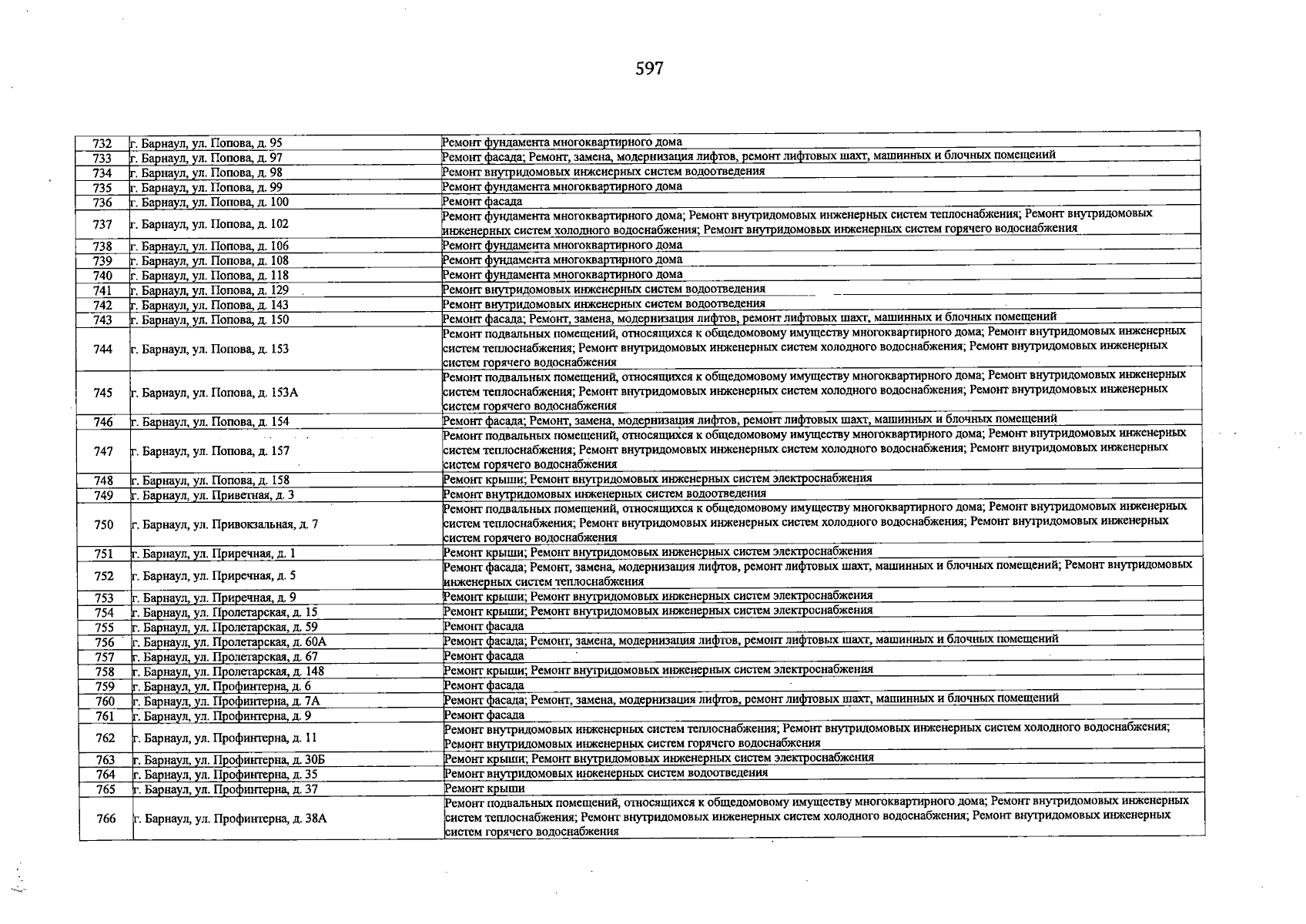 597

| 732 | г. Барнаул, ул. Попова, д. 95 | Ремонт фундамента многоквартирного дома |
|---|---|---|
| 733 | г. Барнаул, ул. Попова, д. 97 | Ремонт фасада; Ремонт, замена, модернизация лифтов, ремонт лифтовых шахт, машинных и блочных помещений |
| 734 | г. Барнаул, ул. Попова, д. 98 | Ремонт внутридомовых инженерных систем водоотведения |
| 735 | г. Барнаул, ул. Попова, д. 99 | Ремонт фундамента многоквартирного дома |
| 736 | г. Барнаул, ул. Попова, д. 100 | Ремонт фасада |
| 737 | г. Барнаул, ул. Попова, д. 102 | Ремонт фундамента многоквартирного дома; Ремонт внутридомовых инженерных систем теплоснабжения; Ремонт внутридомовых инженерных систем холодного водоснабжения; Ремонт внутридомовых инженерных систем горячего водоснабжения |
| 738 | г. Барнаул, ул. Попова, д. 106 | Ремонт фундамента многоквартирного дома |
| 739 | г. Барнаул, ул. Попова, д. 108 | Ремонт фундамента многоквартирного дома |
| 740 | г. Барнаул, ул. Попова, д. 118 | Ремонт фундамента многоквартирного дома |
| 741 | г. Барнаул, ул. Попова, д. 129 | Ремонт внутридомовых инженерных систем водоотведения |
| 742 | г. Барнаул, ул. Попова, д. 143 | Ремонт внутридомовых инженерных систем водоотведения |
| 743 | г. Барнаул, ул. Попова, д. 150 | Ремонт фасада; Ремонт, замена, модернизация лифтов, ремонт лифтовых шахт, машинных и блочных помещений |
| 744 | г. Барнаул, ул. Попова, д. 153 | Ремонт подвальных помещений, относящихся к общедомовому имуществу многоквартирного дома; Ремонт внутридомовых инженерных систем теплоснабжения; Ремонт внутридомовых инженерных систем холодного водоснабжения; Ремонт внутридомовых инженерных систем горячего водоснабжения |
| 745 | г. Барнаул, ул. Попова, д. 153А | Ремонт подвальных помещений, относящихся к общедомовому имуществу многоквартирного дома; Ремонт внутридомовых инженерных систем теплоснабжения; Ремонт внутридомовых инженерных систем холодного водоснабжения; Ремонт внутридомовых инженерных систем горячего водоснабжения |
| 746 | г. Барнаул, ул. Попова, д. 154 | Ремонт фасада; Ремонт, замена, модернизация лифтов, ремонт лифтовых шахт, машинных и блочных помещений |
| 747 | г. Барнаул, ул. Попова, д. 157 | Ремонт подвальных помещений, относящихся к общедомовому имуществу многоквартирного дома; Ремонт внутридомовых инженерных систем теплоснабжения; Ремонт внутридомовых инженерных систем холодного водоснабжения; Ремонт внутридомовых инженерных систем горячего водоснабжения |
| 748 | г. Барнаул, ул. Попова, д. 158 | Ремонт крыши; Ремонт внутридомовых инженерных систем электроснабжения |
| 749 | г. Барнаул, ул. Приветная, д. 3 | Ремонт внутридомовых инженерных систем водоотведения |
| 750 | г. Барнаул, ул. Привокзальная, д. 7 | Ремонт подвальных помещений, относящихся к общедомовому имуществу многоквартирного дома; Ремонт внутридомовых инженерных систем теплоснабжения; Ремонт внутридомовых инженерных систем холодного водоснабжения; Ремонт внутридомовых инженерных систем горячего водоснабжения |
| 751 | г. Барнаул, ул. Приречная, д. 1 | Ремонт крыши; Ремонт внутридомовых инженерных систем электроснабжения |
| 752 | г. Барнаул, ул. Приречная, д. 5 | Ремонт фасада; Ремонт, замена, модернизация лифтов, ремонт лифтовых шахт, машинных и блочных помещений; Ремонт внутридомовых инженерных систем теплоснабжения |
| 753 | г. Барнаул, ул. Приречная, д. 9 | Ремонт крыши; Ремонт внутридомовых инженерных систем электроснабжения |
| 754 | г. Барнаул, ул. Пролетарская, д. 15 | Ремонт крыши; Ремонт внутридомовых инженерных систем электроснабжения |
| 755 | г. Барнаул, ул. Пролетарская, д. 59 | Ремонт фасада |
| 756 | г. Барнаул, ул. Пролетарская, д. 60А | Ремонт фасада; Ремонт, замена, модернизация лифтов, ремонт лифтовых шахт, машинных и блочных помещений |
| 757 | г. Барнаул, ул. Пролетарская, д. 67 | Ремонт фасада |
| 758 | г. Барнаул, ул. Пролетарская, д. 148 | Ремонт крыши; Ремонт внутридомовых инженерных систем электроснабжения |
| 759 | г. Барнаул, ул. Профинтерна, д. 6 | Ремонт фасада |
| 760 | г. Барнаул, ул. Профинтерна, д. 7А | Ремонт фасада; Ремонт, замена, модернизация лифтов, ремонт лифтовых шахт, машинных и блочных помещений |
| 761 | г. Барнаул, ул. Профинтерна, д. 9 | Ремонт фасада |
| 762 | г. Барнаул, ул. Профинтерна, д. 11 | Ремонт внутридомовых инженерных систем теплоснабжения; Ремонт внутридомовых инженерных систем холодного водоснабжения; Ремонт внутридомовых инженерных систем горячего водоснабжения |
| 763 | г. Барнаул, ул. Профинтерна, д. 30Б | Ремонт крыши; Ремонт внутридомовых инженерных систем электроснабжения |
| 764 | г. Барнаул, ул. Профинтерна, д. 35 | Ремонт внутридомовых инженерных систем водоотведения |
| 765 | г. Барнаул, ул. Профинтерна, д. 37 | Ремонт крыши |
| 766 | г. Барнаул, ул. Профинтерна, д. 38А | Ремонт подвальных помещений, относящихся к общедомовому имуществу многоквартирного дома; Ремонт внутридомовых инженерных систем теплоснабжения; Ремонт внутридомовых инженерных систем холодного водоснабжения; Ремонт внутридомовых инженерных систем горячего водоснабжения |